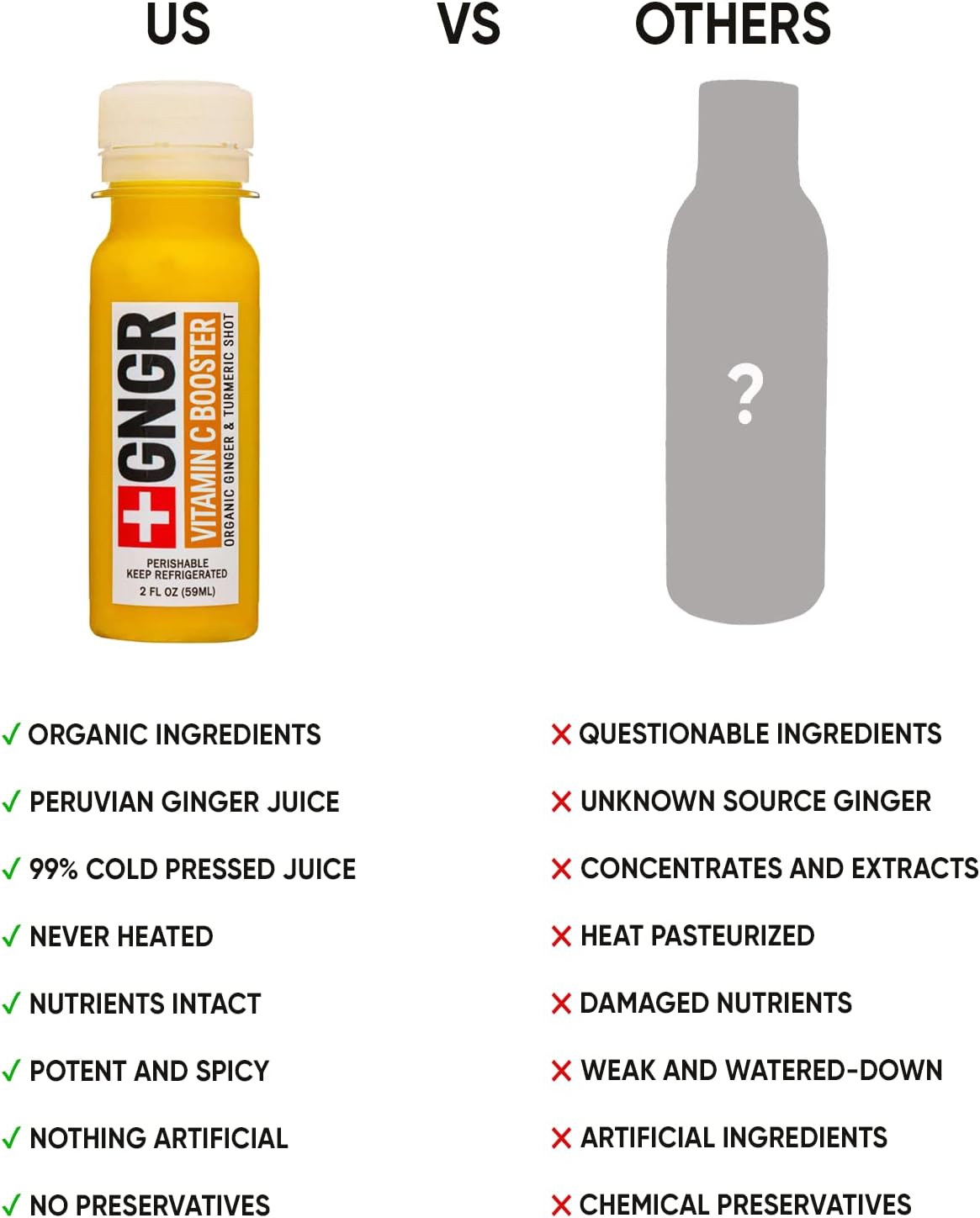 US VS OTHERS

GNGR
VITAMIN C BOOSTER
ORGANIC GINGER & TURMERIC SHOT
PERISHABLE
KEEP REFRIGERATED
2 FL OZ (59ML)

?

✓ ORGANIC INGREDIENTS
✓ PERUVIAN GINGER JUICE
✓ 99% COLD PRESSED JUICE
✓ NEVER HEATED
✓ NUTRIENTS INTACT
✓ POTENT AND SPICY
✓ NOTHING ARTIFICIAL
✓ NO PRESERVATIVES

✕ QUESTIONABLE INGREDIENTS
✕ UNKNOWN SOURCE GINGER
✕ CONCENTRATES AND EXTRACTS
✕ HEAT PASTEURIZED
✕ DAMAGED NUTRIENTS
✕ WEAK AND WATERED-DOWN
✕ ARTIFICIAL INGREDIENTS
✕ CHEMICAL PRESERVATIVES